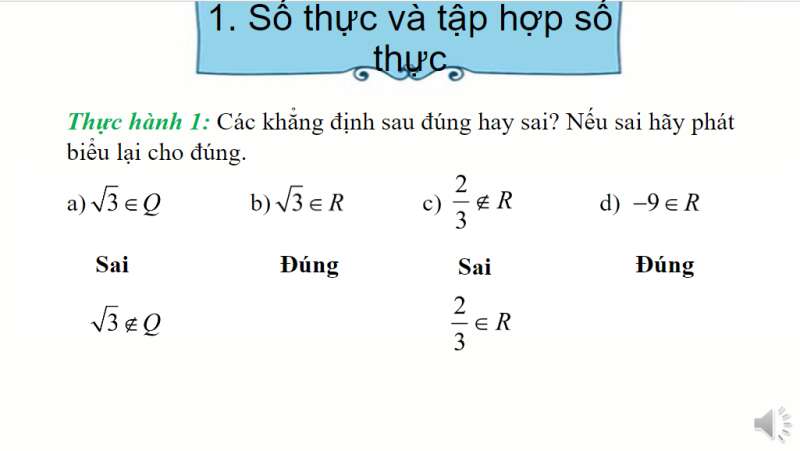 1. Số thực và tập hợp số thực

Thực hành 1: Các khẳng định sau đúng hay sai? Nếu sai hãy phát biểu lại cho đúng.

a) $\sqrt{3} \in Q$ b) $\sqrt{3} \in R$ c) $\frac{2}{3} \notin R$ d) $-9 \in R$

Sai Đúng Sai Đúng

$\sqrt{3} \notin Q$ $\frac{2}{3} \in R$